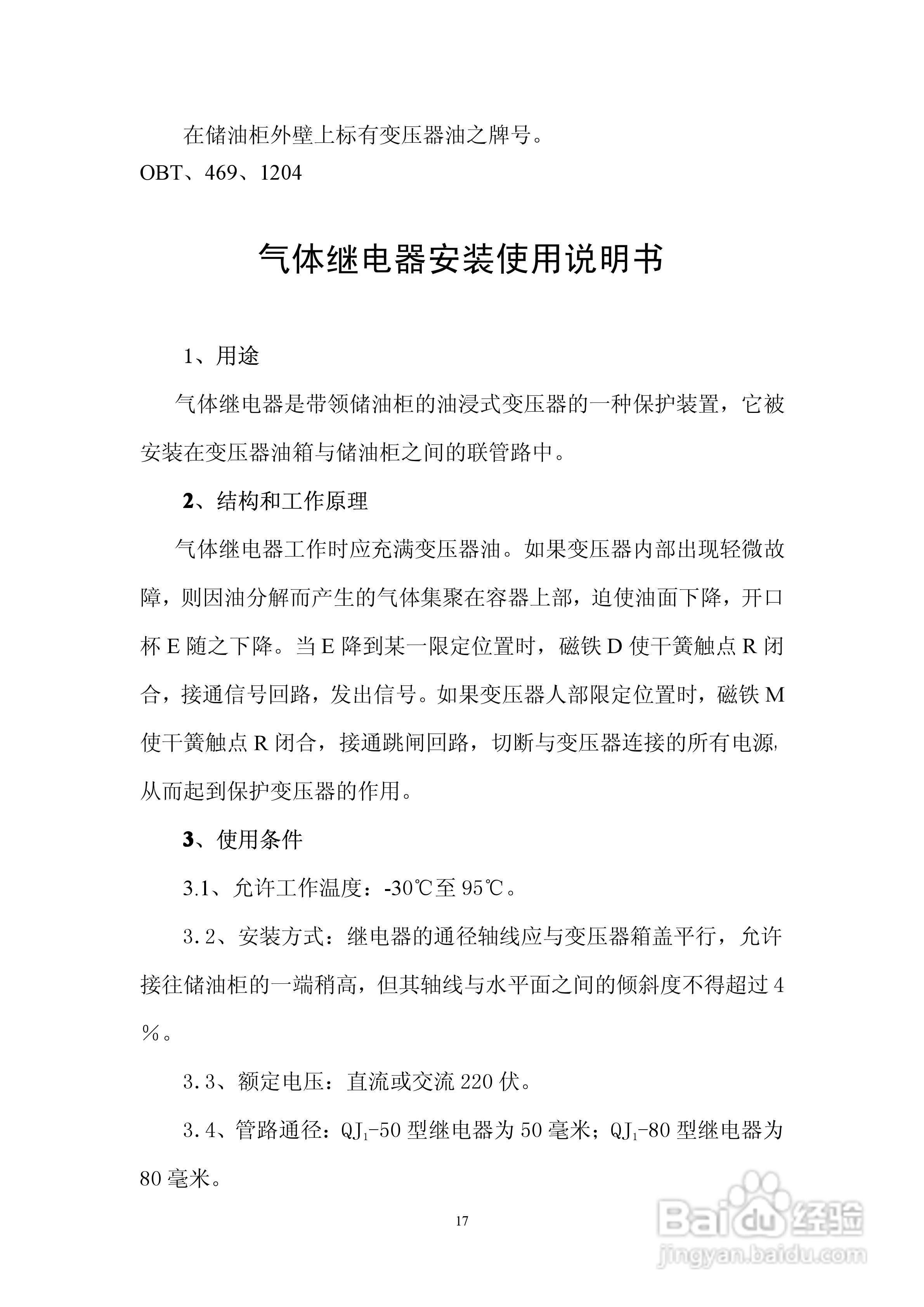 在储油柜外壁上标有变压器油之牌号。
OBT、469、1204

气体继电器安装使用说明书

1、用途

气体继电器是带领储油柜的油浸式变压器的一种保护装置，它被安装在变压器油箱与储油柜之间的联管路中。

2、结构和工作原理

气体继电器工作时应充满变压器油。如果变压器内部出现轻微故障，则因油分解而产生的气体集聚在容器上部，迫使油面下降，开口杯 E 随之下降。当 E 降到某一限定位置时，磁铁 D 使干簧触点 R 闭合，接通信号回路，发出信号。如果变压器人部限定位置时，磁铁 M 使干簧触点 R 闭合，接通跳闸回路，切断与变压器连接的所有电源，从而起到保护变压器的作用。

3、使用条件

3.1、允许工作温度：-30℃至 95℃。

3.2、安装方式：继电器的通径轴线应与变压器箱盖平行，允许接往储油柜的一端稍高，但其轴线与水平面之间的倾斜度不得超过 4％。

3.3、额定电压：直流或交流 220 伏。

3.4、管路通径：$QJ_1$-50 型继电器为 50 毫米；$QJ_1$-80 型继电器为 80 毫米。

17

Baidu 经验
jingyan.baidu.com